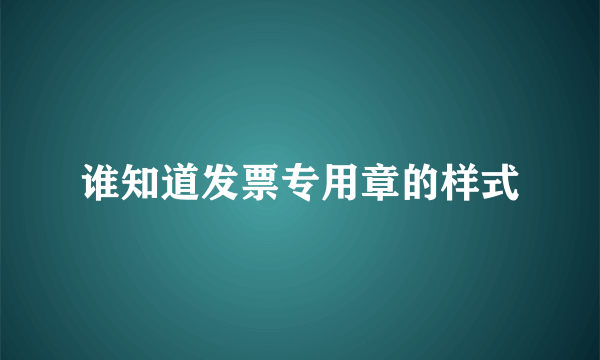 谁知道发票专用章的样式